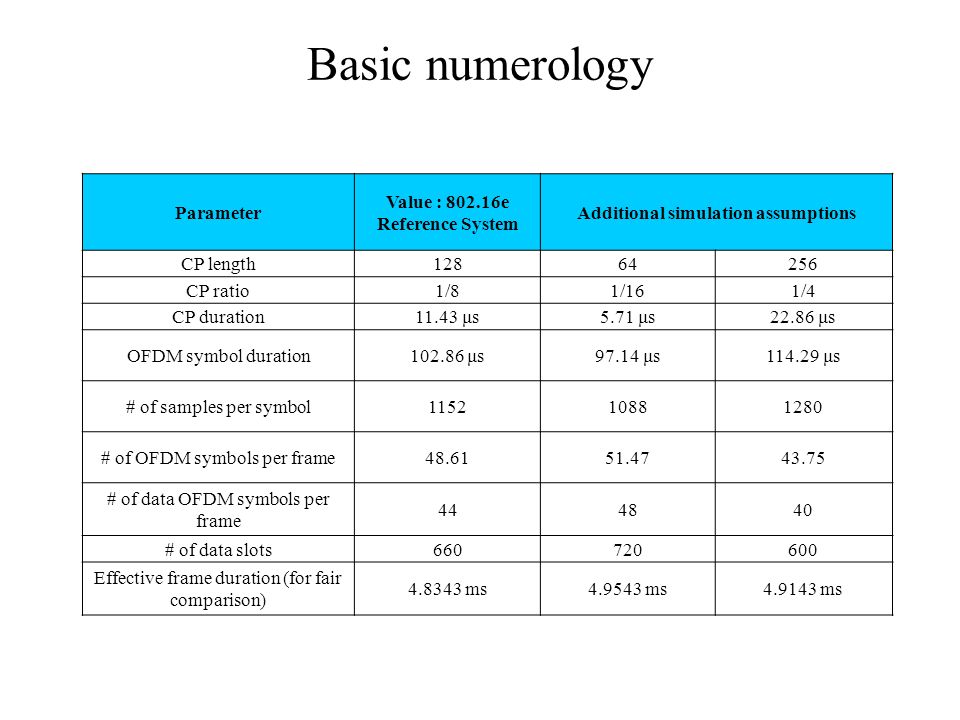 Basic numerology

| Parameter | Value : 802.16e Reference System | Additional simulation assumptions | |
|---|---|---|---|
| CP length | 128 | 64 | 256 |
| CP ratio | 1/8 | 1/16 | 1/4 |
| CP duration | 11.43 µs | 5.71 µs | 22.86 µs |
| OFDM symbol duration | 102.86 µs | 97.14 µs | 114.29 µs |
| # of samples per symbol | 1152 | 1088 | 1280 |
| # of OFDM symbols per frame | 48.61 | 51.47 | 43.75 |
| # of data OFDM symbols per frame | 44 | 48 | 40 |
| # of data slots | 660 | 720 | 600 |
| Effective frame duration (for fair comparison) | 4.8343 ms | 4.9543 ms | 4.9143 ms |